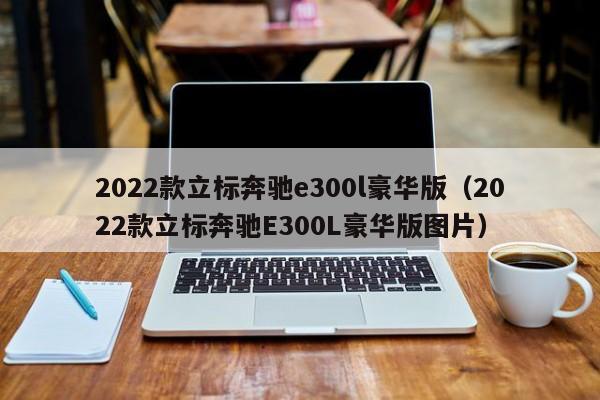 2022款立标奔驰e300l豪华版（2022款立标奔驰E300L豪华版图片）